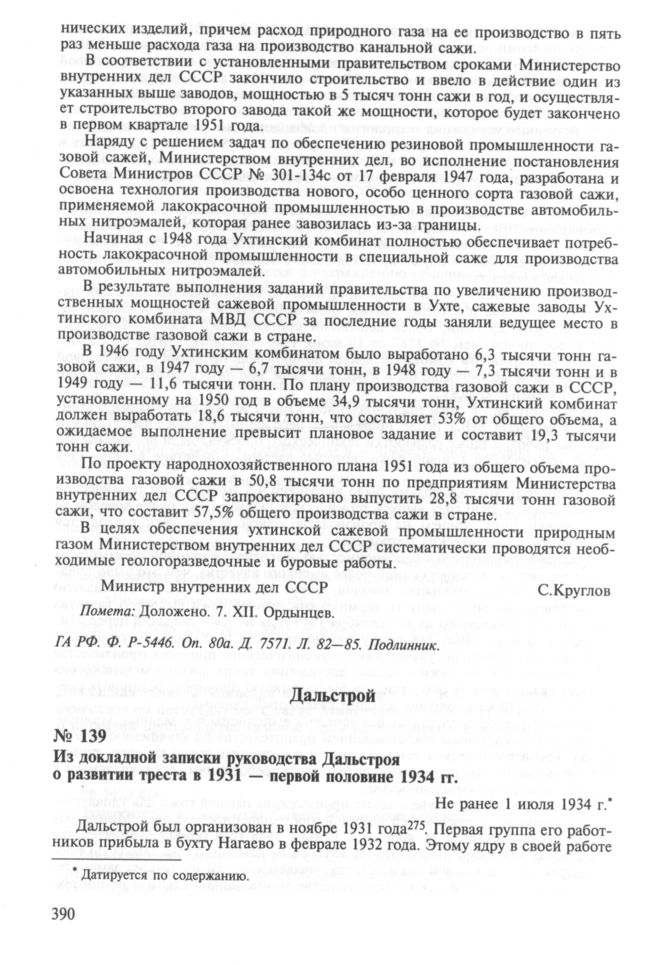 нических изделий, причем расход природного газа на ее производство в пять раз меньше расхода газа на производство канальной сажи.

В соответствии с установленными правительством сроками Министерство внутренних дел СССР закончило строительство и ввело в действие один из указанных выше заводов, мощностью в 5 тысяч тонн сажи в год, и осуществляет строительство второго завода такой же мощности, которое будет закончено в первом квартале 1951 года.

Наряду с решением задач по обеспечению резиновой промышленности газовой сажей, Министерством внутренних дел, во исполнение постановления Совета Министров СССР № 301-134с от 17 февраля 1947 года, разработана и освоена технология производства нового, особо ценного сорта газовой сажи, применяемой лакокрасочной промышленностью в производстве автомобильных нитроэмалей, которая ранее завозилась из-за границы.

Начиная с 1948 года Ухтинский комбинат полностью обеспечивает потребность лакокрасочной промышленности в специальной саже для производства автомобильных нитроэмалей.

В результате выполнения заданий правительства по увеличению производственных мощностей сажевой промышленности в Ухте, сажевые заводы Ухтинского комбината МВД СССР за последние годы заняли ведущее место в производстве газовой сажи в стране.

В 1946 году Ухтинским комбинатом было выработано 6,3 тысячи тонн газовой сажи, в 1947 году — 6,7 тысячи тонн, в 1948 году — 7,3 тысячи тонн и в 1949 году — 11,6 тысячи тонн. По плану производства газовой сажи в СССР, установленному на 1950 год в объеме 34,9 тысячи тонн, Ухтинский комбинат должен выработать 18,6 тысячи тонн, что составляет 53% от общего объема, а ожидаемое выполнение превысит плановое задание и составит 19,3 тысячи тонн сажи.

По проекту народнохозяйственного плана 1951 года из общего объема производства газовой сажи в 50,8 тысячи тонн по предприятиям Министерства внутренних дел СССР запроектировано выпустить 28,8 тысячи тонн газовой сажи, что составит 57,5% общего производства сажи в стране.

В целях обеспечения ухтинской сажевой промышленности природным газом Министерством внутренних дел СССР систематически проводятся необходимые геологоразведочные и буровые работы.

Министр внутренних дел СССР С.Круглов

Помета: Доложено. 7. XII. Ордынцев.

ГА РФ. Ф. Р-5446. Оп. 80а. Д. 7571. Л. 82—85. Подлинник.

Дальстрой

№ 139
Из докладной записки руководства Дальстроя о развитии треста в 1931 — первой половине 1934 гг.

Не ранее 1 июля 1934 г.*

Дальстрой был организован в ноябре 1931 года$^{275}$. Первая группа его работников прибыла в бухту Нагаево в феврале 1932 года. Этому ядру в своей работе

* Датируется по содержанию.

390